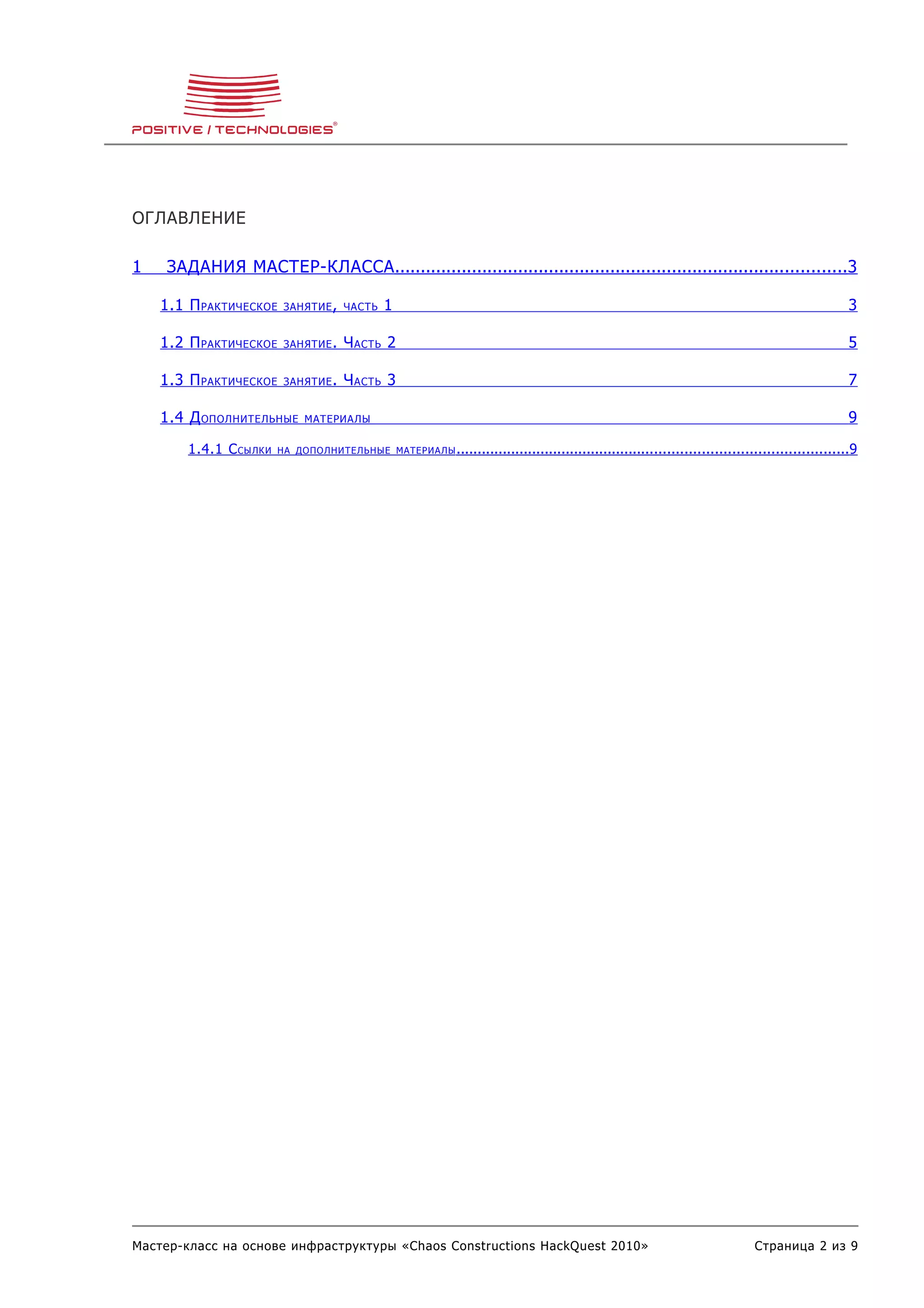 POSITIVE / TECHNOLOGIES®

ОГЛАВЛЕНИЕ

1 ЗАДАНИЯ МАСТЕР-КЛАССА 3

1.1 Практическое занятие, часть 1 3

1.2 Практическое занятие. Часть 2 5

1.3 Практическое занятие. Часть 3 7

1.4 Дополнительные материалы 9

1.4.1 Ссылки на дополнительные материалы 9

Мастер-класс на основе инфраструктуры «Chaos Constructions HackQuest 2010» Страница 2 из 9